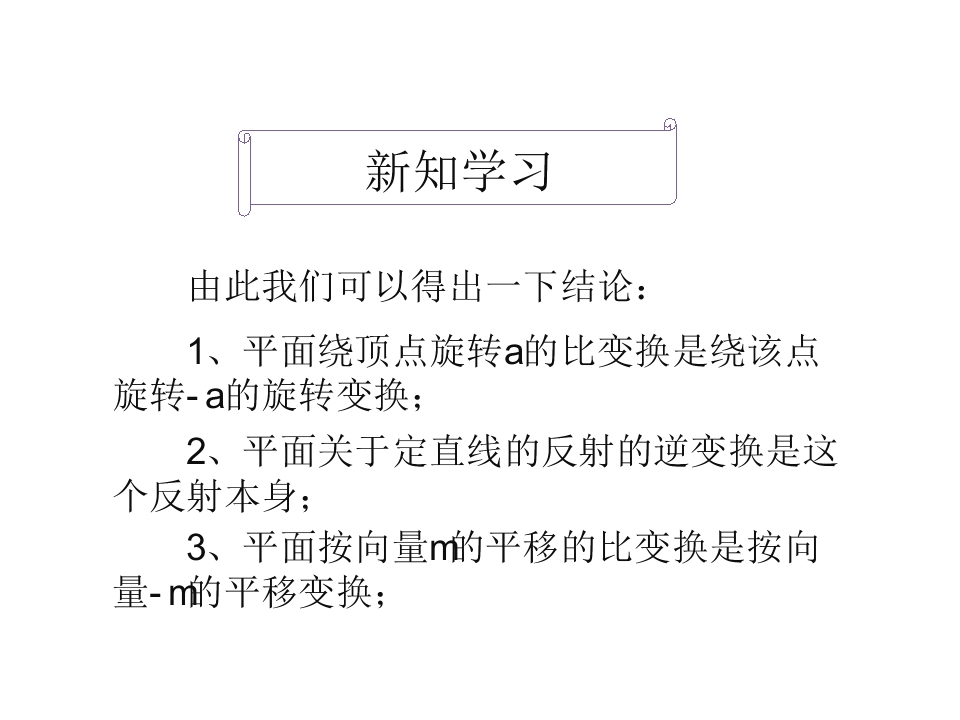 新知学习

由此我们可以得出一下结论：

1、平面绕顶点旋转a的比变换是绕该点旋转-a的旋转变换；

2、平面关于定直线的反射的逆变换是这个反射本身；

3、平面按向量m的平移的比变换是按向量-m的平移变换；